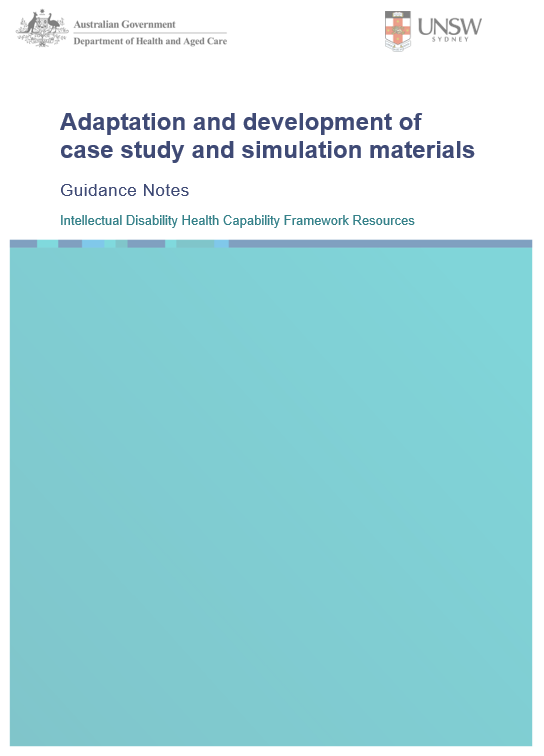 Australian Government
Department of Health and Aged Care

UNSW
SYDNEY

Adaptation and development of case study and simulation materials

Guidance Notes

Intellectual Disability Health Capability Framework Resources